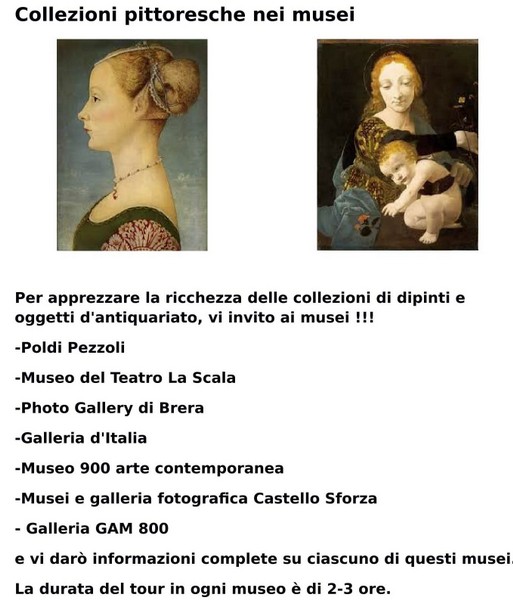 Collezioni pittoresche nei musei

Per apprezzare la ricchezza delle collezioni di dipinti e oggetti d'antiquariato, vi invito ai musei !!!

-Poldi Pezzoli

-Museo del Teatro La Scala

-Photo Gallery di Brera

-Galleria d'Italia

-Museo 900 arte contemporanea

-Musei e galleria fotografica Castello Sforza

- Galleria GAM 800

e vi darò informazioni complete su ciascuno di questi musei.

La durata del tour in ogni museo è di 2-3 ore.